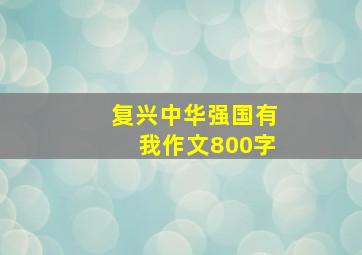 复兴中华强国有我作文800字